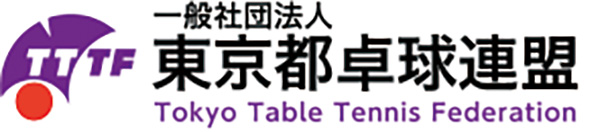 TTTF

一般社団法人
東京都卓球連盟
Tokyo Table Tennis Federation